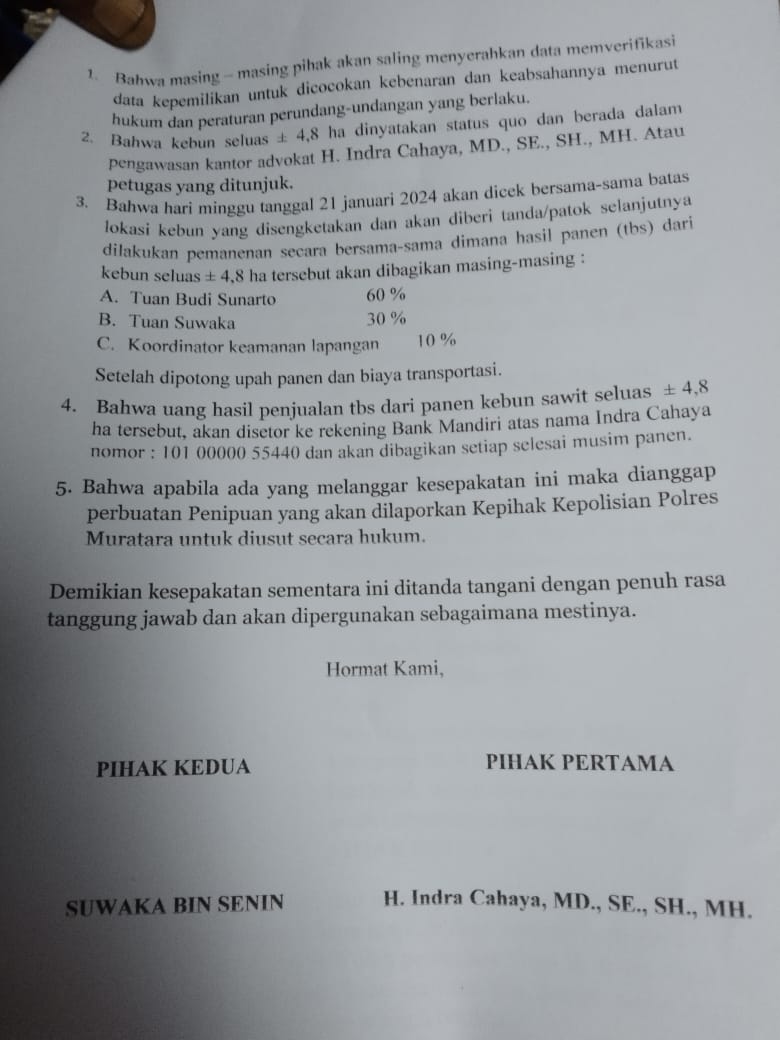 1. Bahwa masing – masing pihak akan saling menyerahkan data memverifikasi data kepemilikan untuk dicocokan kebenaran dan keabsahannya menurut hukum dan peraturan perundang-undangan yang berlaku.
2. Bahwa kebun seluas ± 4,8 ha dinyatakan status quo dan berada dalam pengawasan kantor advokat H. Indra Cahaya, MD., SE., SH., MH. Atau petugas yang ditunjuk.
3. Bahwa hari minggu tanggal 21 januari 2024 akan dicek bersama-sama batas lokasi kebun yang disengketakan dan akan diberi tanda/patok selanjutnya dilakukan pemanenan secara bersama-sama dimana hasil panen (tbs) dari kebun seluas ± 4,8 ha tersebut akan dibagikan masing-masing :
A. Tuan Budi Sunarto 60 %
B. Tuan Suwaka 30 %
C. Koordinator keamanan lapangan 10 %
Setelah dipotong upah panen dan biaya transportasi.
4. Bahwa uang hasil penjualan tbs dari panen kebun sawit seluas ± 4,8 ha tersebut, akan disetor ke rekening Bank Mandiri atas nama Indra Cahaya nomor : 101 00000 55440 dan akan dibagikan setiap selesai musim panen.
5. Bahwa apabila ada yang melanggar kesepakatan ini maka dianggap perbuatan Penipuan yang akan dilaporkan Kepihak Kepolisian Polres Muratara untuk diusut secara hukum.

Demikian kesepakatan sementara ini ditanda tangani dengan penuh rasa tanggung jawab dan akan dipergunakan sebagaimana mestinya.

Hormat Kami,

PIHAK KEDUA

PIHAK PERTAMA

SUWAKA BIN SENIN

H. Indra Cahaya, MD., SE., SH., MH.